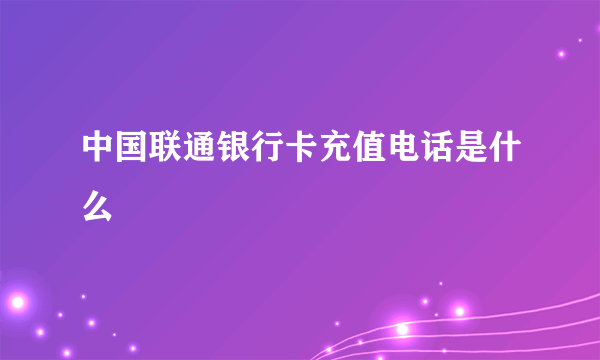 中国联通银行卡充值电话是什么